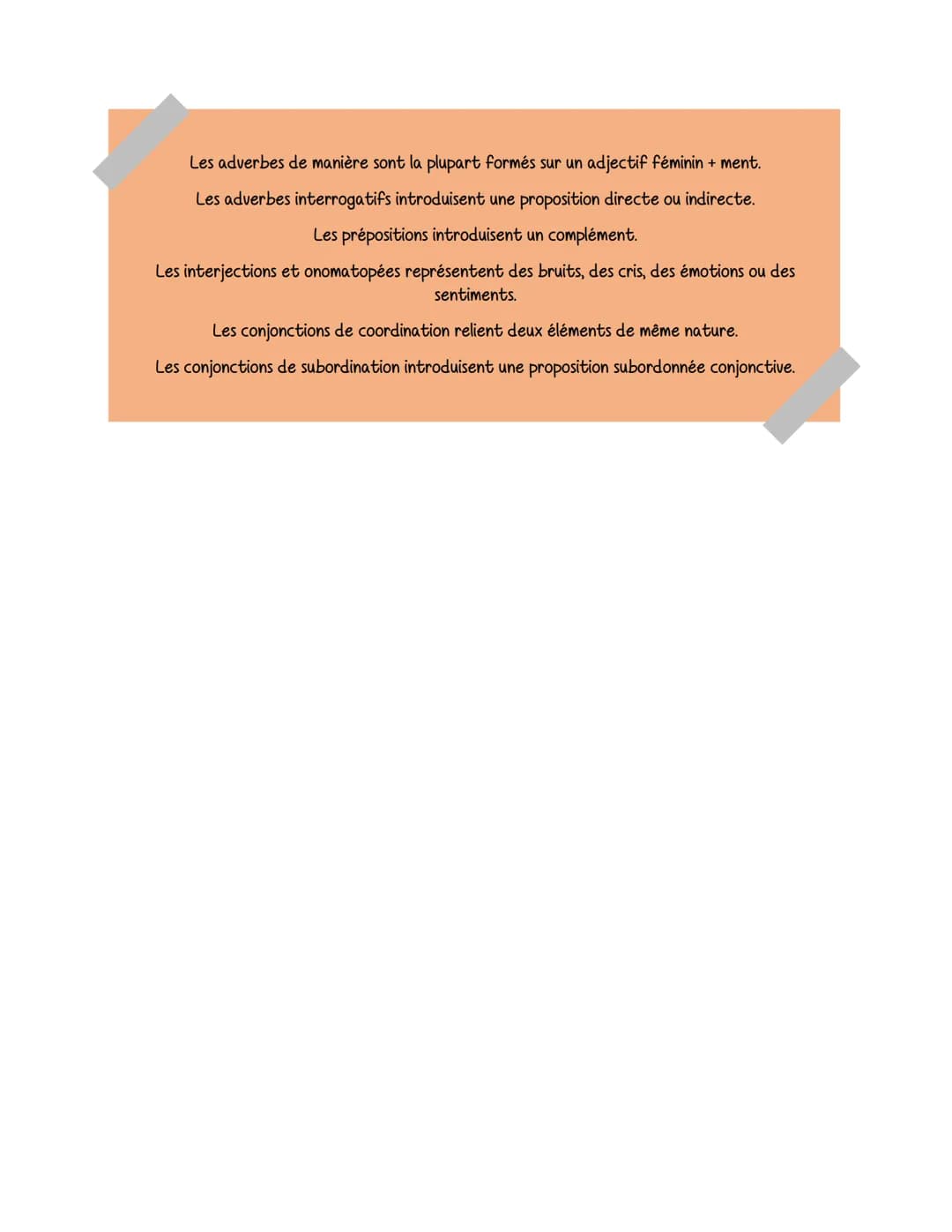 Les adverbes de manière sont la plupart formés sur un adjectif féminin + ment.

Les adverbes interrogatifs introduisent une proposition directe ou indirecte.

Les prépositions introduisent un complément.

Les interjections et onomatopées représentent des bruits, des cris, des émotions ou des sentiments.

Les conjonctions de coordination relient deux éléments de même nature.

Les conjonctions de subordination introduisent une proposition subordonnée conjonctive.